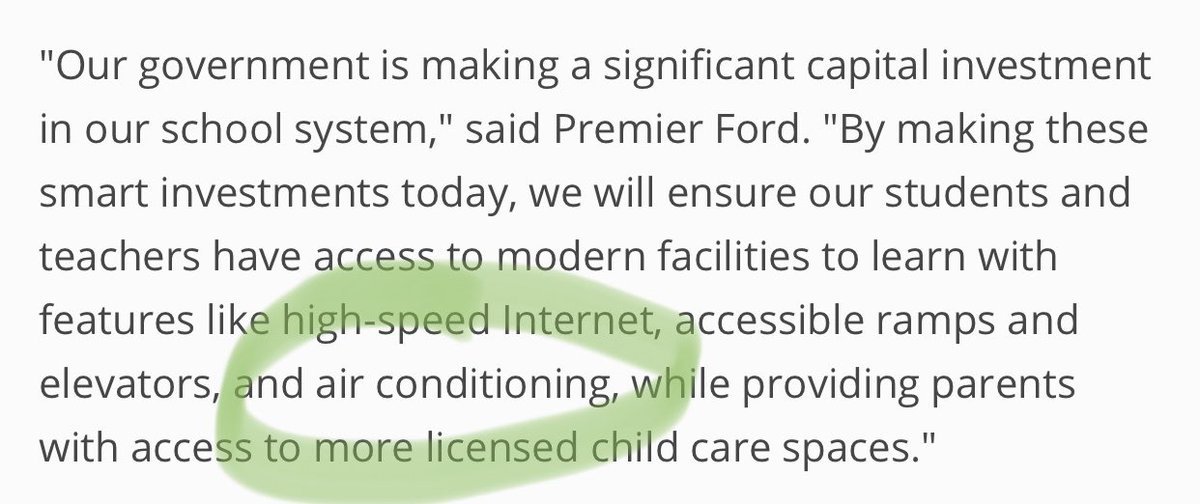 "Our government is making a significant capital investment in our school system," said Premier Ford. "By making these smart investments today, we will ensure our students and teachers have access to modern facilities to learn with features like high-speed Internet, accessible ramps and elevators, and air conditioning, while providing parents with access to more licensed child care spaces."